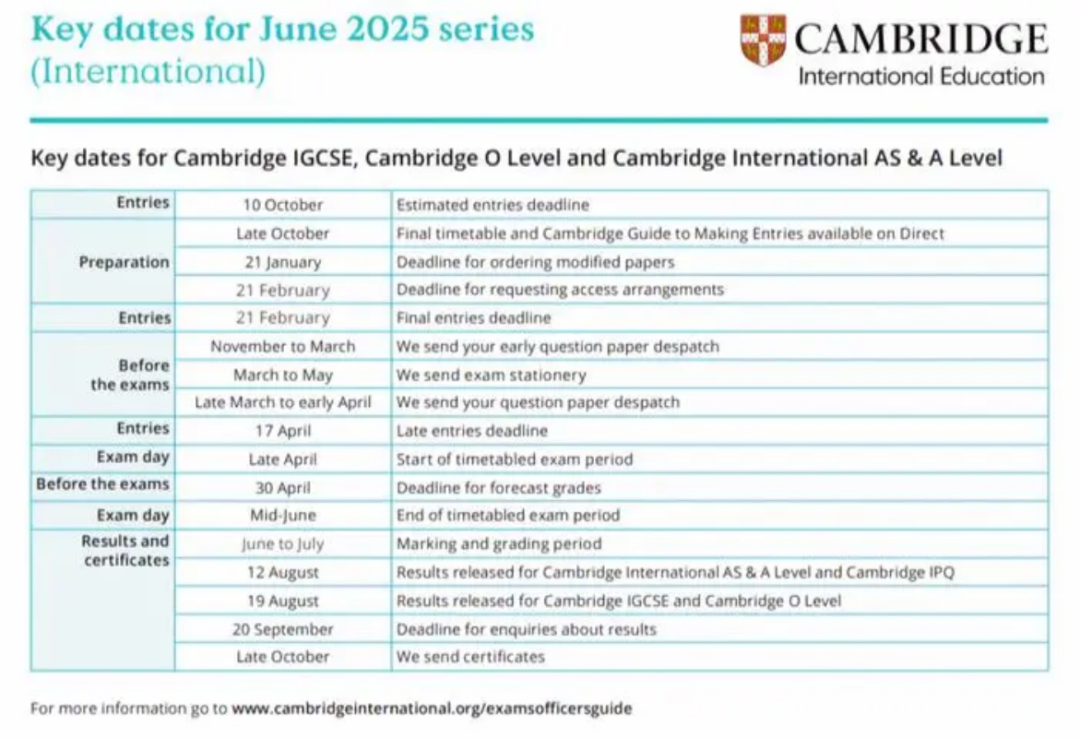 Key dates for June 2025 series
(International)

CAMBRIDGE
International Education

Key dates for Cambridge IGCSE, Cambridge O Level and Cambridge International AS & A Level

| | | |
|---|---|---|
| Entries | 10 October | Estimated entries deadline |
| Preparation | Late October | Final timetable and Cambridge Guide to Making Entries available on Direct |
| | 21 January | Deadline for ordering modified papers |
| | 21 February | Deadline for requesting access arrangements |
| Entries | 21 February | Final entries deadline |
| Before the exams | November to March | We send your early question paper despatch |
| | March to May | We send exam stationery |
| | Late March to early April | We send your question paper despatch |
| Entries | 17 April | Late entries deadline |
| Exam day | Late April | Start of timetabled exam period |
| Before the exams | 30 April | Deadline for forecast grades |
| Exam day | Mid-June | End of timetabled exam period |
| Results and certificates | June to July | Marking and grading period |
| | 12 August | Results released for Cambridge International AS & A Level and Cambridge IPQ |
| | 19 August | Results released for Cambridge IGCSE and Cambridge O Level |
| | 20 September | Deadline for enquiries about results |
| | Late October | We send certificates |

For more information go to www.cambridgeinternational.org/examsofficersguide